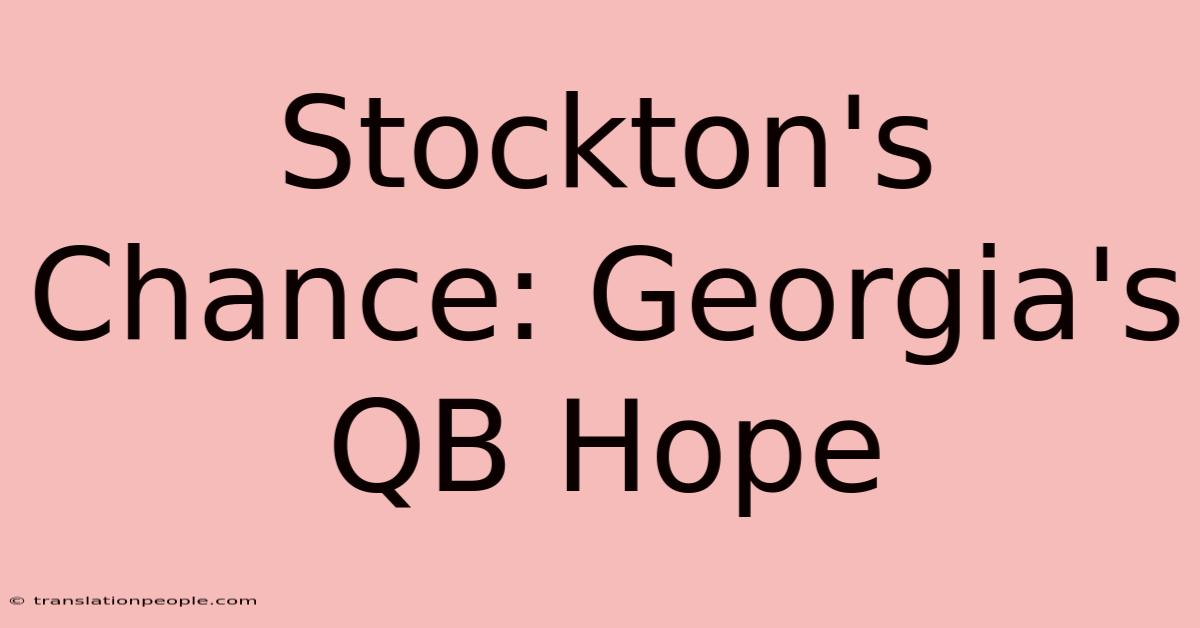 Stockton's Chance: Georgia's QB Hope

© translationpeople.com